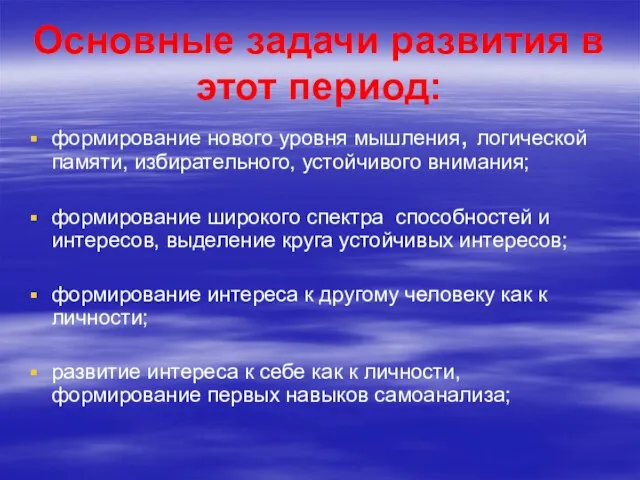 Основные задачи развития в этот период:

▪ формирование нового уровня мышления, логической памяти, избирательного, устойчивого внимания;

▪ формирование широкого спектра способностей и интересов, выделение круга устойчивых интересов;

▪ формирование интереса к другому человеку как к личности;

▪ развитие интереса к себе как к личности, формирование первых навыков самоанализа;